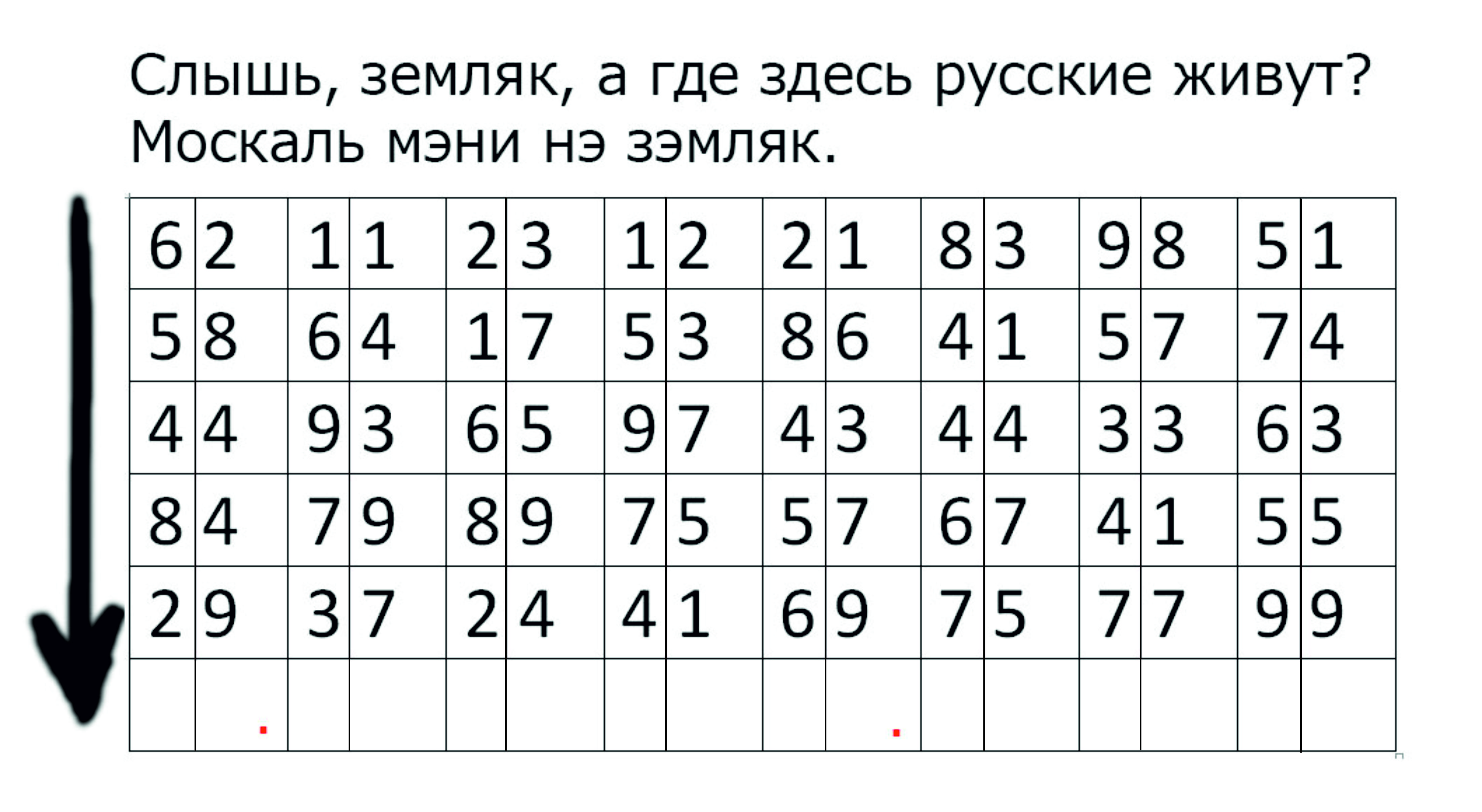 Слышь, земляк, а где здесь русские живут?
Москаль мэни нэ зэмляк.

| 6 | 2 | 1 | 1 | 2 | 3 | 1 | 2 | 2 | 1 | 8 | 3 | 9 | 8 | 5 | 1 |
|---|---|---|---|---|---|---|---|---|---|---|---|---|---|---|---|
| 5 | 8 | 6 | 4 | 1 | 7 | 5 | 3 | 8 | 6 | 4 | 1 | 5 | 7 | 7 | 4 |
| 4 | 4 | 9 | 3 | 6 | 5 | 9 | 7 | 4 | 3 | 4 | 4 | 3 | 3 | 6 | 3 |
| 8 | 4 | 7 | 9 | 8 | 9 | 7 | 5 | 5 | 7 | 6 | 7 | 4 | 1 | 5 | 5 |
| 2 | 9 | 3 | 7 | 2 | 4 | 4 | 1 | 6 | 9 | 7 | 5 | 7 | 7 | 9 | 9 |
|  |  |  |  |  |  |  |  |  |  |  |  |  |  |  |  |